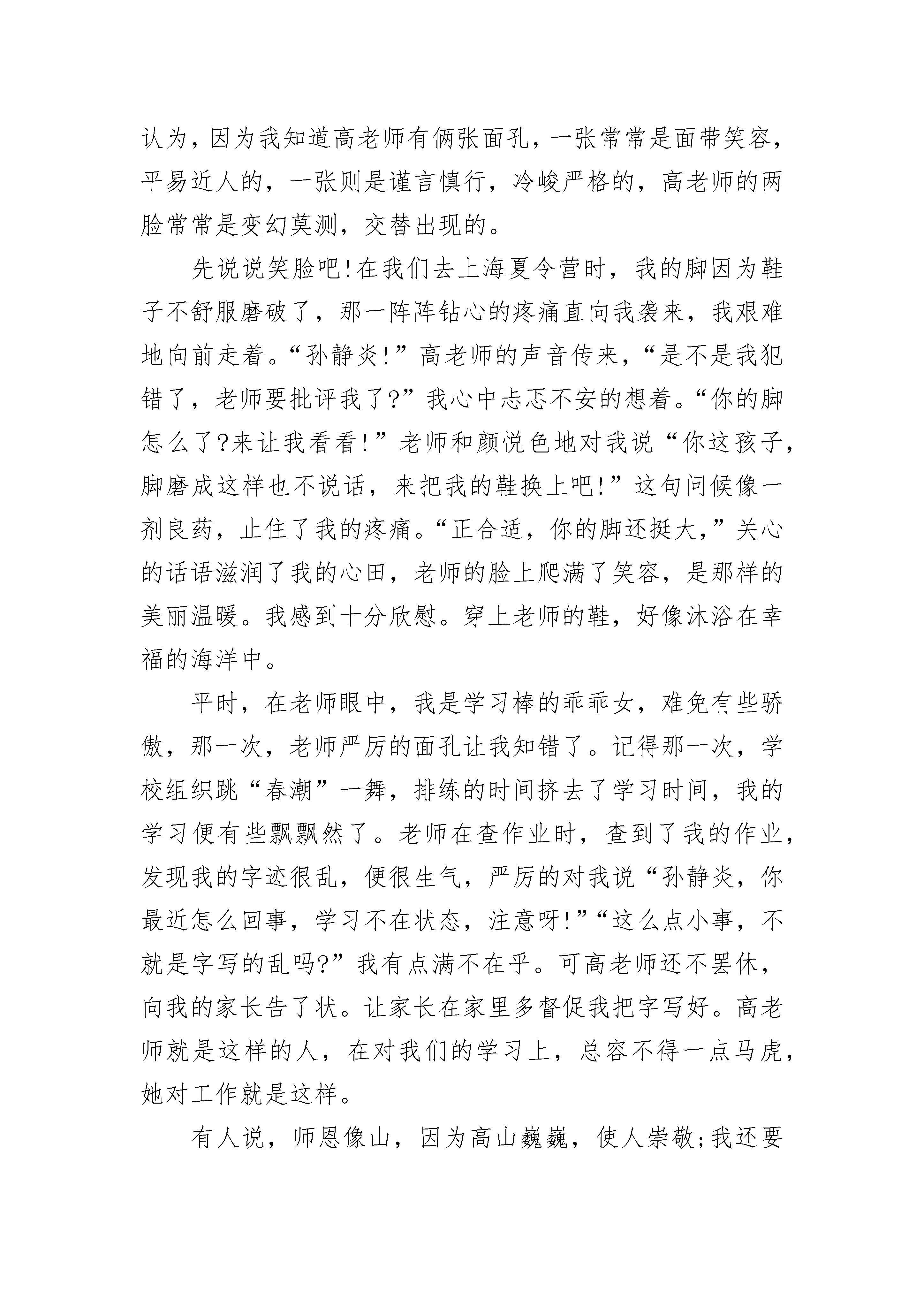 认为，因为我知道高老师有俩张面孔，一张常常是面带笑容，平易近人的，一张则是谨言慎行，冷峻严格的，高老师的两脸常常是变幻莫测，交替出现的。

先说说笑脸吧!在我们去上海夏令营时，我的脚因为鞋子不舒服磨破了，那一阵阵钻心的疼痛直向我袭来，我艰难地向前走着。“孙静炎!”高老师的声音传来，“是不是我犯错了，老师要批评我了?”我心中忐忑不安的想着。“你的脚怎么了?来让我看看!”老师和颜悦色地对我说“你这孩子，脚磨成这样也不说话，来把我的鞋换上吧!”这句问候像一剂良药，止住了我的疼痛。“正合适，你的脚还挺大，”关心的话语滋润了我的心田，老师的脸上爬满了笑容，是那样的美丽温暖。我感到十分欣慰。穿上老师的鞋，好像沐浴在幸福的海洋中。

平时，在老师眼中，我是学习棒的乖乖女，难免有些骄傲，那一次，老师严厉的面孔让我知错了。记得那一次，学校组织跳“春潮”一舞，排练的时间挤去了学习时间，我的学习便有些飘飘然了。老师在查作业时，查到了我的作业，发现我的字迹很乱，便很生气，严厉的对我说“孙静炎，你最近怎么回事，学习不在状态，注意呀!”“这么点小事，不就是字写的乱吗?”我有点满不在乎。可高老师还不罢休，向我的家长告了状。让家长在家里多督促我把字写好。高老师就是这样的人，在对我们的学习上，总容不得一点马虎，她对工作就是这样。

有人说，师恩像山，因为高山巍巍，使人崇敬;我还要